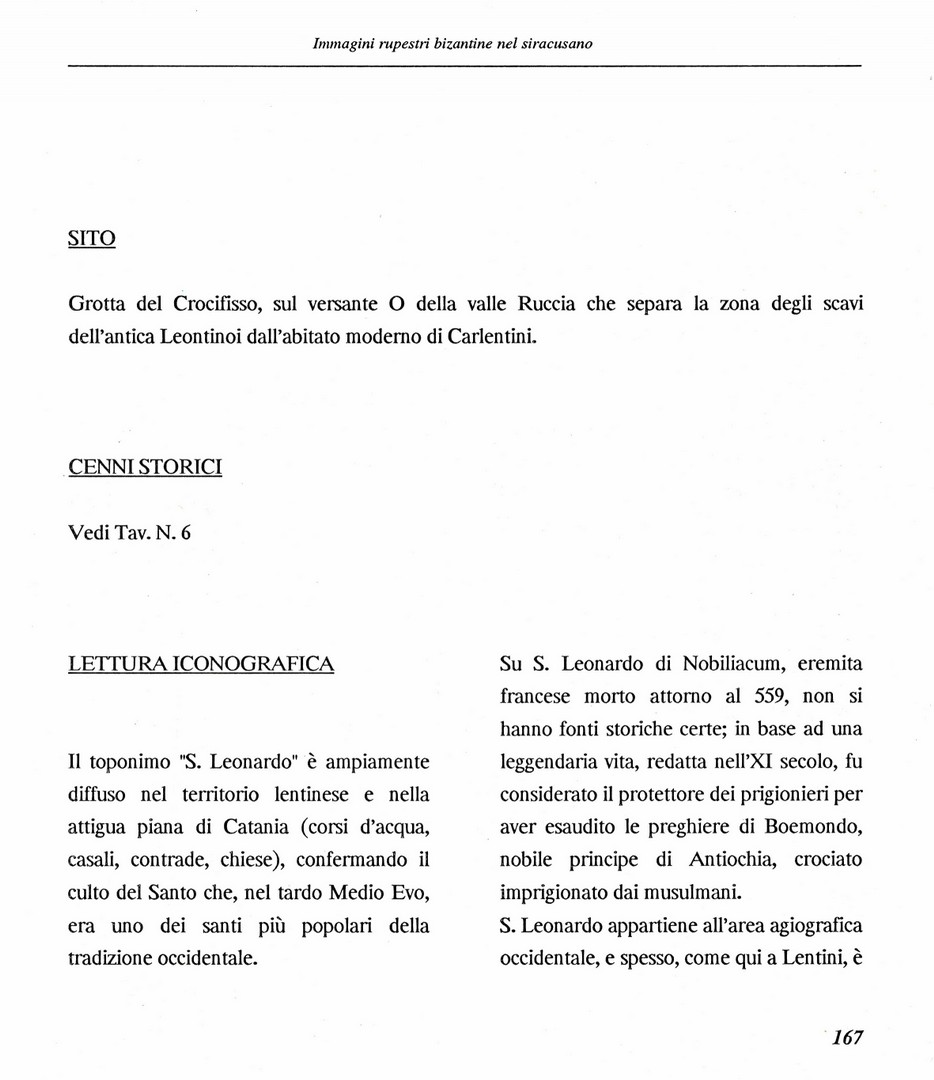 Immagini rupestri bizantine nel siracusano

SITO

Grotta del Crocifisso, sul versante O della valle Ruccia che separa la zona degli scavi dell'antica Leontinoi dall'abitato moderno di Carlentini.

CENNI STORICI

Vedi Tav. N. 6

LETTURA ICONOGRAFICA

Il toponimo "S. Leonardo" è ampiamente diffuso nel territorio lentinese e nella attigua piana di Catania (corsi d'acqua, casali, contrade, chiese), confermando il culto del Santo che, nel tardo Medio Evo, era uno dei santi più popolari della tradizione occidentale.

Su S. Leonardo di Nobiliacum, eremita francese morto attorno al 559, non si hanno fonti storiche certe; in base ad una leggendaria vita, redatta nell'XI secolo, fu considerato il protettore dei prigionieri per aver esaudito le preghiere di Boemondo, nobile principe di Antiochia, crociato imprigionato dai musulmani.
S. Leonardo appartiene all'area agiografica occidentale, e spesso, come qui a Lentini, è

167